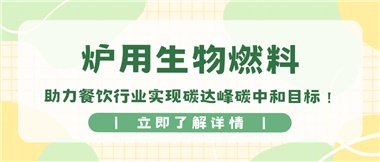 炉用生物燃料

助力餐饮行业实现碳达峰碳中和目标！

| 立即了解详情 |